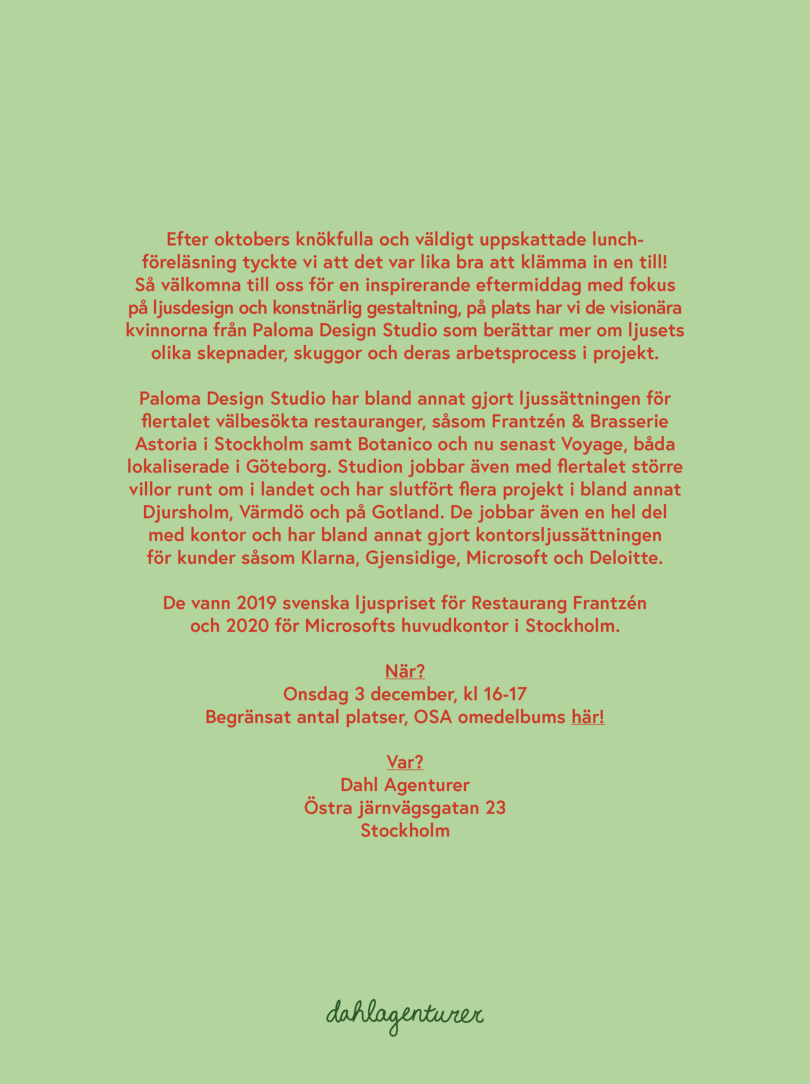 Efter oktobers knökfulla och väldigt uppskattade lunchföreläsning tyckte vi att det var lika bra att klämma in en till! Så välkomna till oss för en inspirerande eftermiddag med fokus på ljusdesign och konstnärlig gestaltning, på plats har vi de visionära kvinnorna från Paloma Design Studio som berättar mer om ljusets olika skepnader, skuggor och deras arbetsprocess i projekt.

Paloma Design Studio har bland annat gjort ljussättningen för flertalet välbesökta restauranger, såsom Frantzén & Brasserie Astoria i Stockholm samt Botanico och nu senast Voyage, båda lokaliserade i Göteborg. Studion jobbar även med flertalet större villor runt om i landet och har slutfört flera projekt i bland annat Djursholm, Värmdö och på Gotland. De jobbar även en hel del med kontor och har bland annat gjort kontorsljussättningen för kunder såsom Klarna, Gjensidige, Microsoft och Deloitte.

De vann 2019 svenska ljuspriset för Restaurang Frantzén och 2020 för Microsofts huvudkontor i Stockholm.

När?
Onsdag 3 december, kl 16-17
Begränsat antal platser, OSA omedelbums här!

Var?
Dahl Agenturer
Östra järnvägsgatan 23
Stockholm

dahlagenturer